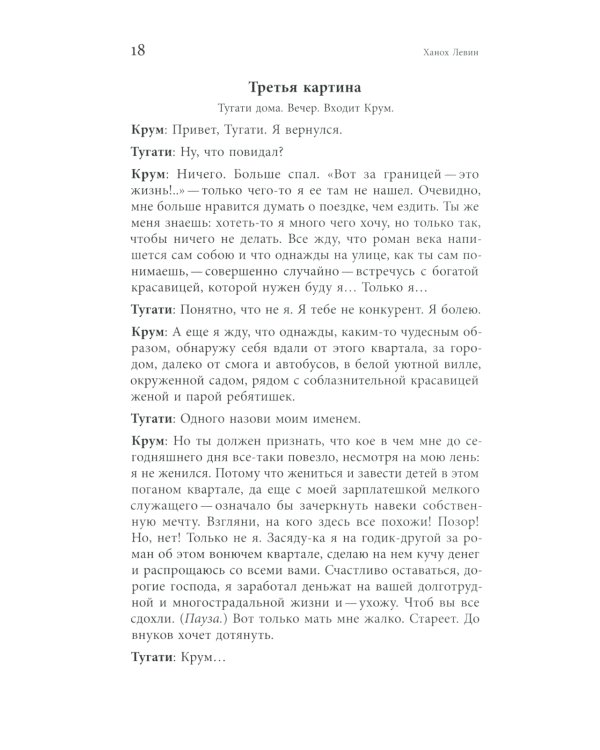 18

Ханох Левин

Третья картина

Тугати дома. Вечер. Входит Крум.

Крум: Привет, Тугати. Я вернулся.

Тугати: Ну, что повидал?

Крум: Ничего. Больше спал. «Вот за границей — это жизнь!..» — только чего-то я ее там не нашел. Очевидно, мне больше нравится думать о поездке, чем ездить. Ты же меня знаешь: хотеть-то я много чего хочу, но только так, чтобы ничего не делать. Все жду, что роман века напишется сам собою и что однажды на улице, как ты сам понимаешь, — совершенно случайно — встречусь с богатой красавицей, которой нужен буду я… Только я…

Тугати: Понятно, что не я. Я тебе не конкурент. Я болею.

Крум: А еще я жду, что однажды, каким-то чудесным образом, обнаружу себя вдали от этого квартала, за городом, далеко от смога и автобусов, в белой уютной вилле, окруженной садом, рядом с соблазнительной красавицей женой и парой ребятишек.

Тугати: Одного назови моим именем.

Крум: Но ты должен признать, что кое в чем мне до сегодняшнего дня все-таки повезло, несмотря на мою лень: я не женился. Потому что жениться и завести детей в этом поганом квартале, да еще с моей зарплатешкой мелкого служащего — означало бы зачеркнуть навеки собственную мечту. Взгляни, на кого здесь все похожи! Позор! Но, нет! Только не я. Засяду-ка я на годик-другой за роман об этом вонючем квартале, сделаю на нем кучу денег и распрощаюсь со всеми вами. Счастливо оставаться, дорогие господа, я заработал деньжат на вашей долготрудной и многострадальной жизни и — ухожу. Чтоб вы все сдохли. (Пауза.) Вот только мать мне жалко. Стареет. До внуков хочет дотянуть.

Тугати: Крум…